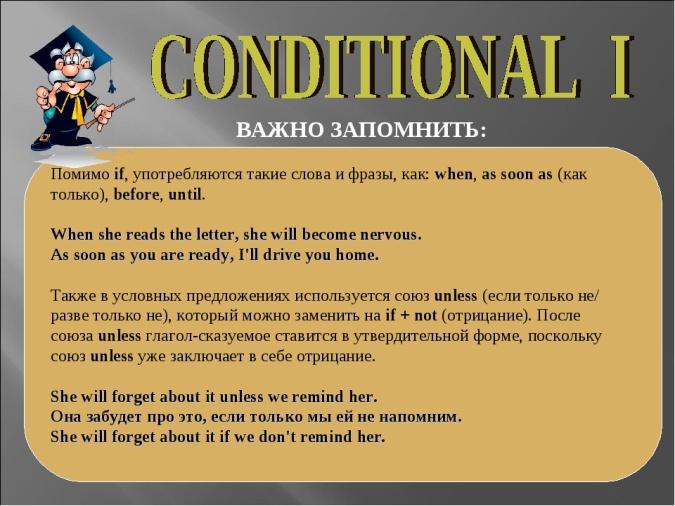 CONDITIONAL I

ВАЖНО ЗАПОМНИТЬ:

Помимо if, употребляются такие слова и фразы, как: when, as soon as (как только), before, until.

When she reads the letter, she will become nervous.
As soon as you are ready, I'll drive you home.

Также в условных предложениях используется союз unless (если только не/ разве только не), который можно заменить на if + not (отрицание). После союза unless глагол-сказуемое ставится в утвердительной форме, поскольку союз unless уже заключает в себе отрицание.

She will forget about it unless we remind her.
Она забудет про это, если только мы ей не напомним.
She will forget about it if we don't remind her.